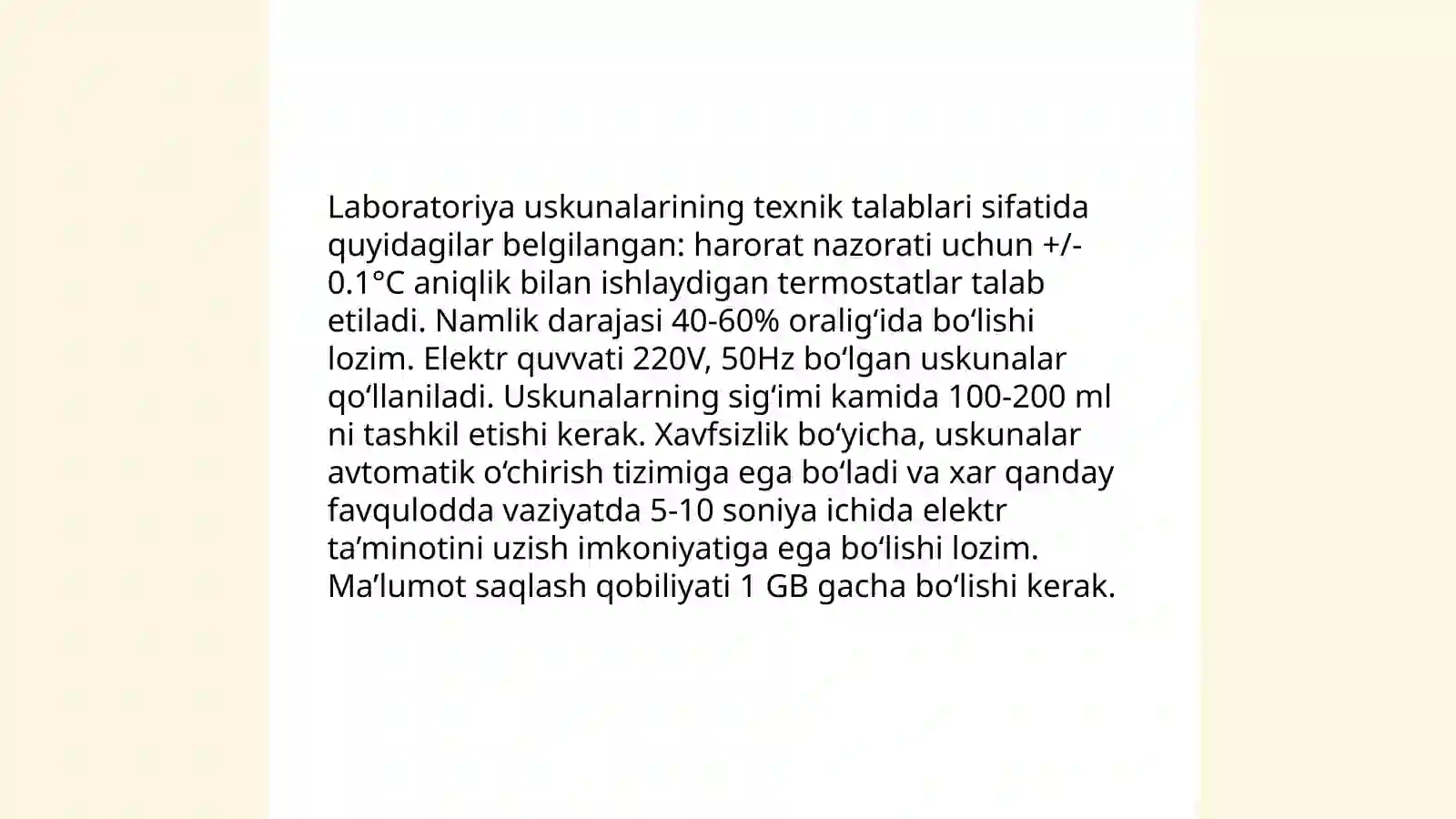 Laboratoriya uskunalarining texnik talablari sifatida quyidagilar belgilangan: harorat nazorati uchun +/- 0.1°C aniqlik bilan ishlaydigan termostatlar talab etiladi. Namlik darajasi 40-60% oralig‘ida bo‘lishi lozim. Elektr quvvati 220V, 50Hz bo‘lgan uskunalar qo‘llaniladi. Uskunalarning sig‘imi kamida 100-200 ml ni tashkil etishi kerak. Xavfsizlik bo‘yicha, uskunalar avtomatik o‘chirish tizimiga ega bo‘ladi va xar qanday favqulodda vaziyatda 5-10 soniya ichida elektr ta’minotini uzish imkoniyatiga ega bo‘lishi lozim. Ma’lumot saqlash qobiliyati 1 GB gacha bo‘lishi kerak.